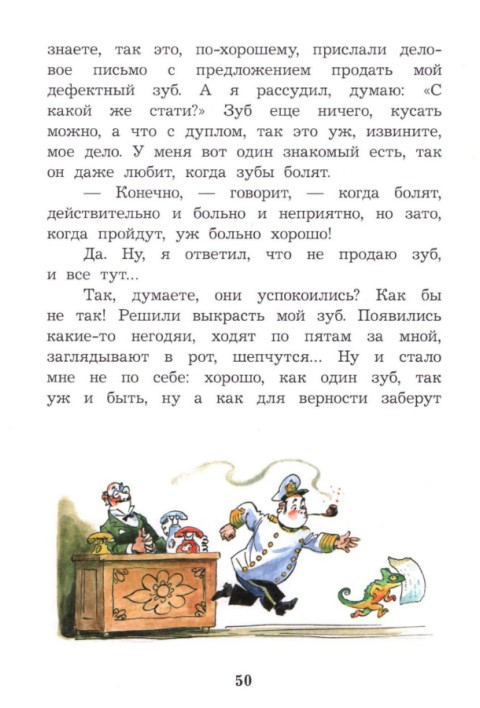 знаете, так это, по-хорошему, прислали деловое письмо с предложением продать мой дефектный зуб. А я рассудил, думаю: «С какой же стати?» Зуб еще ничего, кусать можно, а что с дуплом, так это уж, извините, мое дело. У меня вот один знакомый есть, так он даже любит, когда зубы болят.

— Конечно, — говорит, — когда болят, действительно и больно и неприятно, но зато, когда пройдут, уж больно хорошо!

Да. Ну, я ответил, что не продаю зуб, и все тут...

Так, думаете, они успокоились? Как бы не так! Решили выкрасть мой зуб. Появились какие-то негодяи, ходят по пятам за мной, заглядывают в рот, шепчутся... Ну и стало мне не по себе: хорошо, как один зуб, так уж и быть, ну а как для верности заберут

50